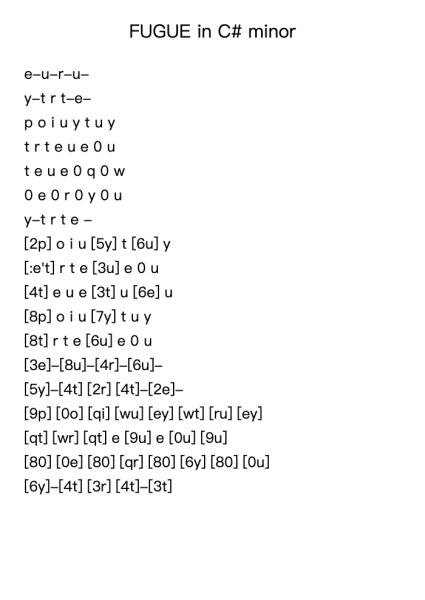 FUGUE in C# minor

e–u–r–u–

y–t r t–e–

p o i u y t u y

t r t e u e 0 u

t e u e 0 q 0 w

0 e 0 r 0 y 0 u

y–t r t e –

[2p] o i u [5y] t [6u] y

[:e't] r t e [3u] e 0 u

[4t] e u e [3t] u [6e] u

[8p] o i u [7y] t u y

[8t] r t e [6u] e 0 u

[3e]–[8u]–[4r]–[6u]–

[5y]–[4t] [2r] [4t]–[2e]–

[9p] [0o] [qi] [wu] [ey] [wt] [ru] [ey]

[qt] [wr] [qt] e [9u] e [0u] [9u]

[80] [0e] [80] [qr] [80] [6y] [80] [0u]

[6y]–[4t] [3r] [4t]–[3t]